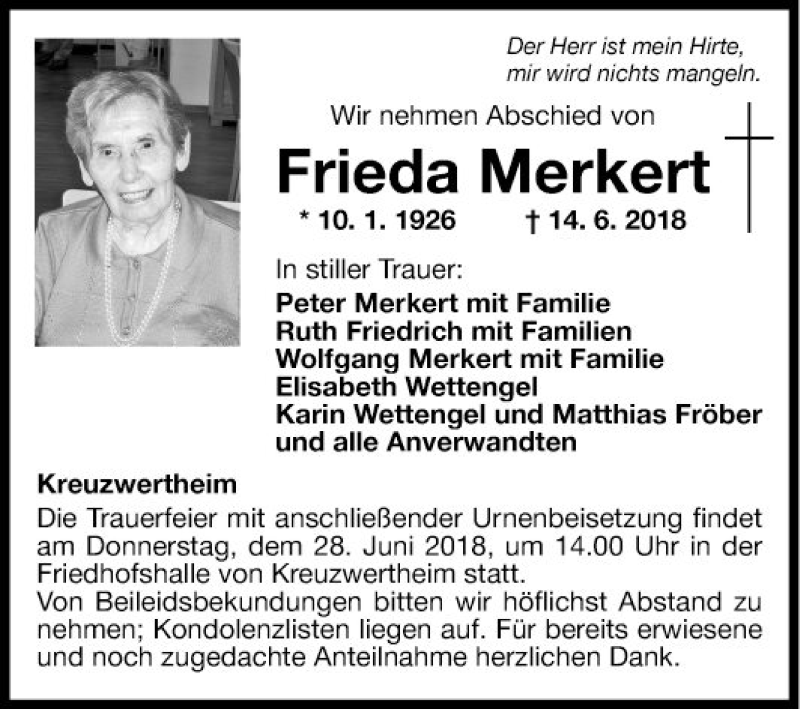 Der Herr ist mein Hirte,
mir wird nichts mangeln.

Wir nehmen Abschied von

Frieda Merkert

* 10. 1. 1926 † 14. 6. 2018

In stiller Trauer:
Peter Merkert mit Familie
Ruth Friedrich mit Familien
Wolfgang Merkert mit Familie
Elisabeth Wettengel
Karin Wettengel und Matthias Fröber
und alle Anverwandten

Kreuzwertheim

Die Trauerfeier mit anschließender Urnenbeisetzung findet am Donnerstag, dem 28. Juni 2018, um 14.00 Uhr in der Friedhofshalle von Kreuzwertheim statt.
Von Beileidsbekundungen bitten wir höflichst Abstand zu nehmen; Kondolenzlisten liegen auf. Für bereits erwiesene und noch zugedachte Anteilnahme herzlichen Dank.